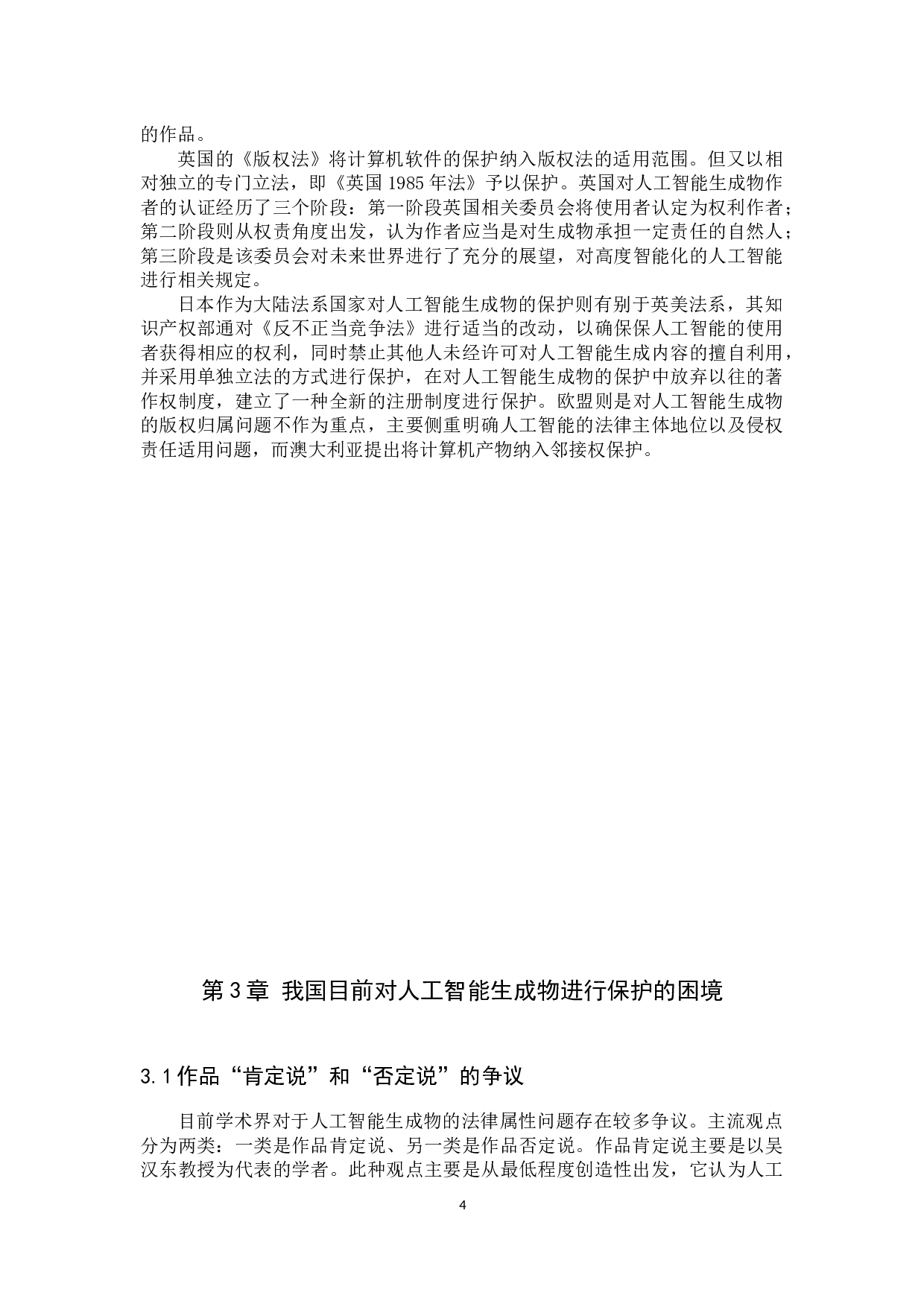 的作品。

英国的《版权法》将计算机软件的保护纳入版权法的适用范围。但又以相对独立的专门立法，即《英国 1985 年法》予以保护。英国对人工智能生成物作者的认证经历了三个阶段：第一阶段英国相关委员会将使用者认定为权利作者；第二阶段则从权责角度出发，认为作者应当是对生成物承担一定责任的自然人；第三阶段是该委员会对未来世界进行了充分的展望，对高度智能化的人工智能进行相关规定。

日本作为大陆法系国家对人工智能生成物的保护则有别于英美法系，其知识产权部通对《反不正当竞争法》进行适当的改动，以确保保人工智能的使用者获得相应的权利，同时禁止其他人未经许可对人工智能生成内容的擅自利用，并采用单独立法的方式进行保护，在对人工智能生成物的保护中放弃以往的著作权制度，建立了一种全新的注册制度进行保护。欧盟则是对人工智能生成物的版权归属问题不作为重点，主要侧重明确人工智能的法律主体地位以及侵权责任适用问题，而澳大利亚提出将计算机产物纳入邻接权保护。

第 3 章 我国目前对人工智能生成物进行保护的困境

3.1 作品“肯定说”和“否定说”的争议

目前学术界对于人工智能生成物的法律属性问题存在较多争议。主流观点分为两类：一类是作品肯定说、另一类是作品否定说。作品肯定说主要是以吴汉东教授为代表的学者。此种观点主要是从最低程度创造性出发，它认为人工

4